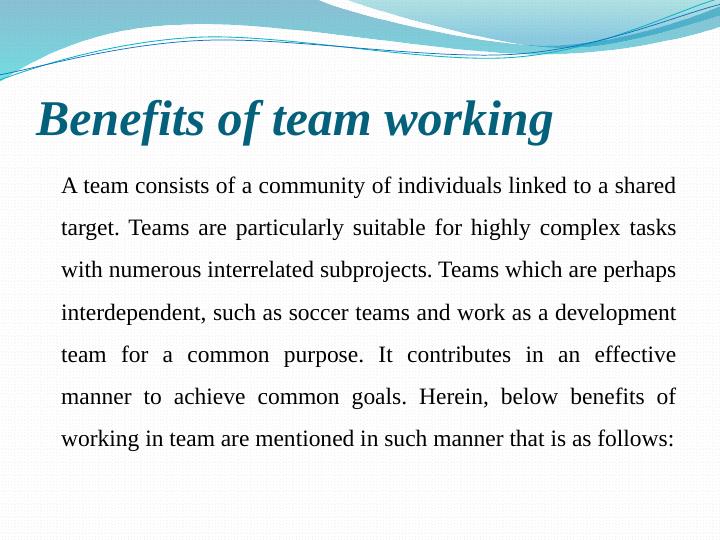 Benefits of team working

A team consists of a community of individuals linked to a shared target. Teams are particularly suitable for highly complex tasks with numerous interrelated subprojects. Teams which are perhaps interdependent, such as soccer teams and work as a development team for a common purpose. It contributes in an effective manner to achieve common goals. Herein, below benefits of working in team are mentioned in such manner that is as follows: